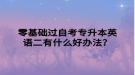 零基础过自考专升本英语二有什么好办法?